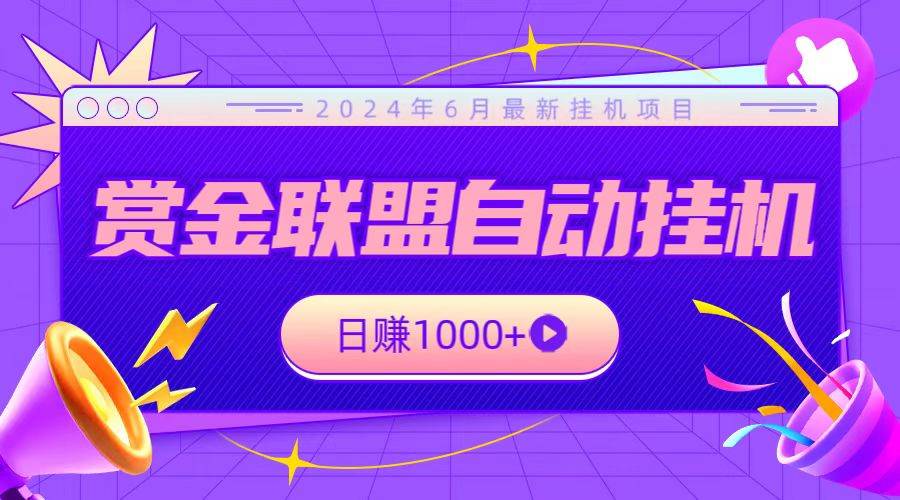 2024年6月最新挂机项目

赏金联盟自动挂机

日赚1000+